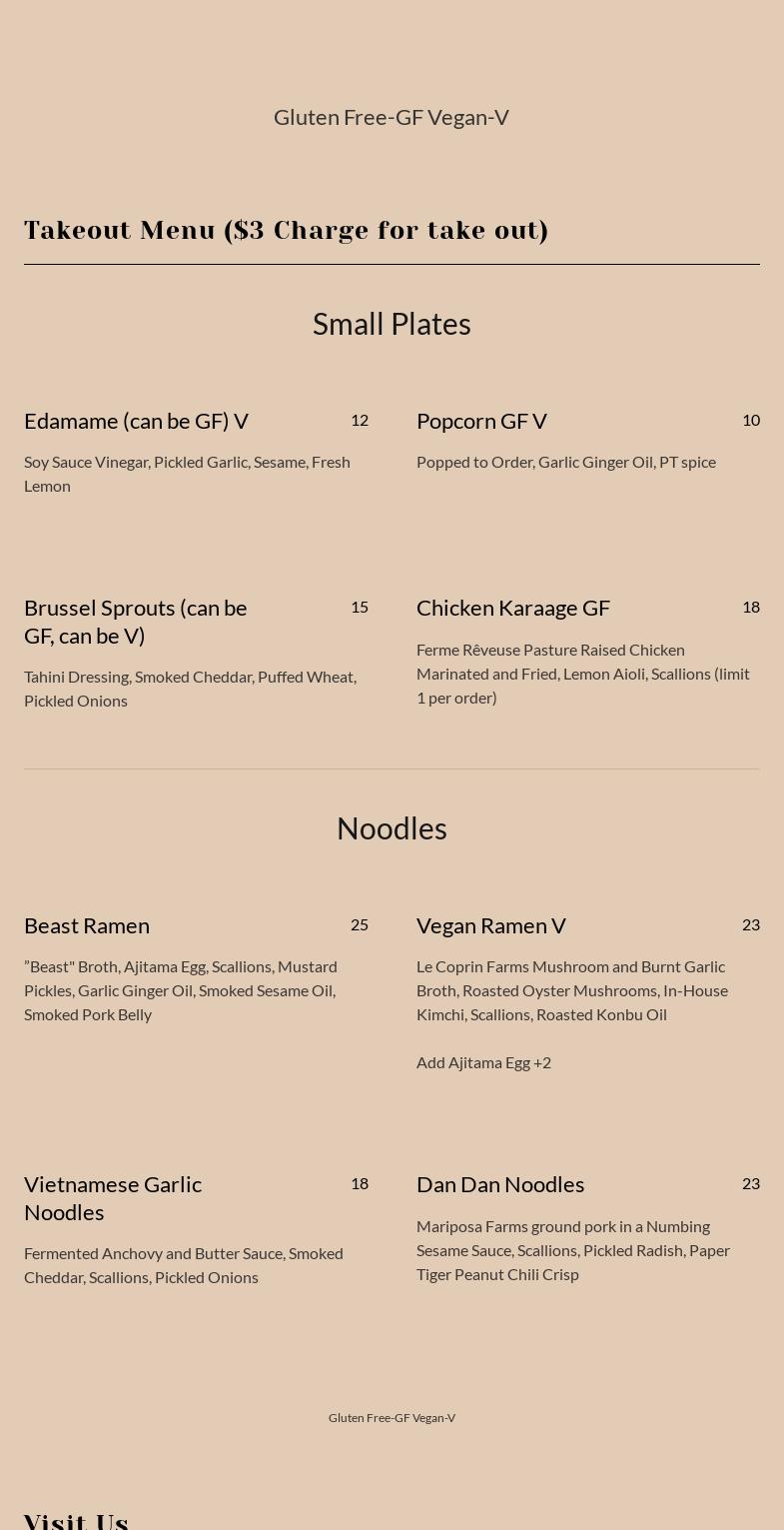 Gluten Free-GF Vegan-V

Takeout Menu ($3 Charge for take out)

Small Plates

Edamame (can be GF) V
12

Soy Sauce Vinegar, Pickled Garlic, Sesame, Fresh Lemon

Popcorn GF V
10

Popped to Order, Garlic Ginger Oil, PT spice

Brussel Sprouts (can be GF, can be V)
15

Tahini Dressing, Smoked Cheddar, Puffed Wheat, Pickled Onions

Chicken Karaage GF
18

Ferme Rêveuse Pasture Raised Chicken Marinated and Fried, Lemon Aioli, Scallions (limit 1 per order)

Noodles

Beast Ramen
25

"Beast" Broth, Ajitama Egg, Scallions, Mustard Pickles, Garlic Ginger Oil, Smoked Sesame Oil, Smoked Pork Belly

Vegan Ramen V
23

Le Coprin Farms Mushroom and Burnt Garlic Broth, Roasted Oyster Mushrooms, In-House Kimchi, Scallions, Roasted Konbu Oil

Add Ajitama Egg +2

Vietnamese Garlic Noodles
18

Fermented Anchovy and Butter Sauce, Smoked Cheddar, Scallions, Pickled Onions

Dan Dan Noodles
23

Mariposa Farms ground pork in a Numbing Sesame Sauce, Scallions, Pickled Radish, Paper Tiger Peanut Chili Crisp

Gluten Free-GF Vegan-V

Visit Us